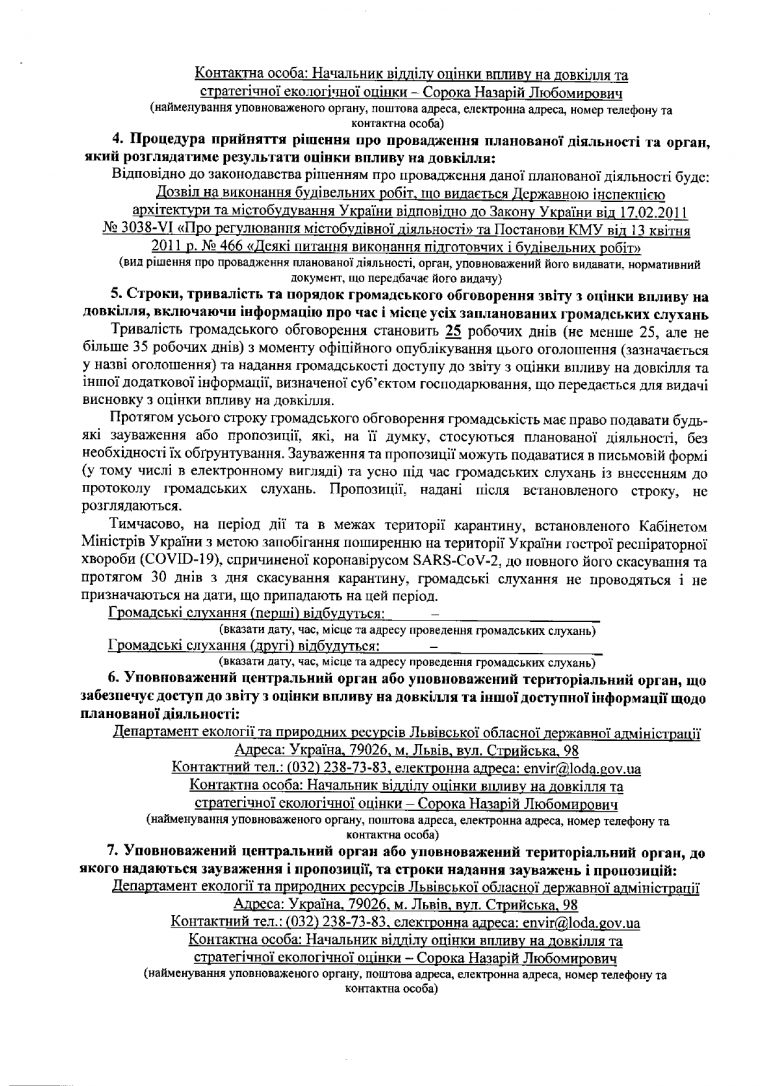 Контактна особа: Начальник відділу оцінки впливу на довкілля та стратегічної екологічної оцінки – Сорока Назарій Любомирович
(найменування уповноваженого органу, поштова адреса, електронна адреса, номер телефону та контактна особа)

4. Процедура прийняття рішення про провадження планованої діяльності та орган, який розглядатиме результати оцінки впливу на довкілля:

Відповідно до законодавства рішенням про провадження даної планованої діяльності буде: Дозвіл на виконання будівельних робіт, що видається Державною інспекцією архітектури та містобудування України відповідно до Закону України від 17.02.2011 № 3038-VI «Про регулювання містобудівної діяльності» та Постанови КМУ від 13 квітня 2011 р. № 466 «Деякі питання виконання підготовчих і будівельних робіт»
(вид рішення про провадження планованої діяльності, орган, уповноважений його видавати, нормативний документ, що передбачає його видачу)

5. Строки, тривалість та порядок громадського обговорення звіту з оцінки впливу на довкілля, включаючи інформацію про час і місце усіх запланованих громадських слухань

Тривалість громадського обговорення становить 25 робочих днів (не менше 25, але не більше 35 робочих днів) з моменту офіційного опублікування цього оголошення (зазначається у назві оголошення) та надання громадськості доступу до звіту з оцінки впливу на довкілля та іншої додаткової інформації, визначеної суб'єктом господарювання, що передається для видачі висновку з оцінки впливу на довкілля.

Протягом усього строку громадського обговорення громадськість має право подавати будь-які зауваження або пропозиції, які, на її думку, стосуються планованої діяльності, без необхідності їх обґрунтування. Зауваження та пропозиції можуть подаватися в письмовій формі (у тому числі в електронному вигляді) та усно під час громадських слухань із внесенням до протоколу громадських слухань. Пропозиції, надані після встановленого строку, не розглядаються.

Тимчасово, на період дії та в межах території карантину, встановленого Кабінетом Міністрів України з метою запобігання поширенню на території України гострої респіраторної хвороби (COVID-19), спричиненої коронавірусом SARS-CoV-2, до повного його скасування та протягом 30 днів з дня скасування карантину, громадські слухання не проводяться і не призначаються на дати, що припадають на цей період.

Громадські слухання (перші) відбудуться: –
(вказати дату, час, місце та адресу проведення громадських слухань)
Громадські слухання (другі) відбудуться: –
(вказати дату, час, місце та адресу проведення громадських слухань)

6. Уповноважений центральний орган або уповноважений територіальний орган, що забезпечує доступ до звіту з оцінки впливу на довкілля та іншої доступної інформації щодо планованої діяльності:

Департамент екології та природних ресурсів Львівської обласної державної адміністрації
Адреса: Україна, 79026, м. Львів, вул. Стрийська, 98
Контактний тел.: (032) 238-73-83, електронна адреса: envir@loda.gov.ua
Контактна особа: Начальник відділу оцінки впливу на довкілля та стратегічної екологічної оцінки – Сорока Назарій Любомирович
(найменування уповноваженого органу, поштова адреса, електронна адреса, номер телефону та контактна особа)

7. Уповноважений центральний орган або уповноважений територіальний орган, до якого надаються зауваження і пропозиції, та строки надання зауважень і пропозицій:

Департамент екології та природних ресурсів Львівської обласної державної адміністрації
Адреса: Україна, 79026, м. Львів, вул. Стрийська, 98
Контактний тел.: (032) 238-73-83, електронна адреса: envir@loda.gov.ua
Контактна особа: Начальник відділу оцінки впливу на довкілля та стратегічної екологічної оцінки – Сорока Назарій Любомирович
(найменування уповноваженого органу, поштова адреса, електронна адреса, номер телефону та контактна особа)